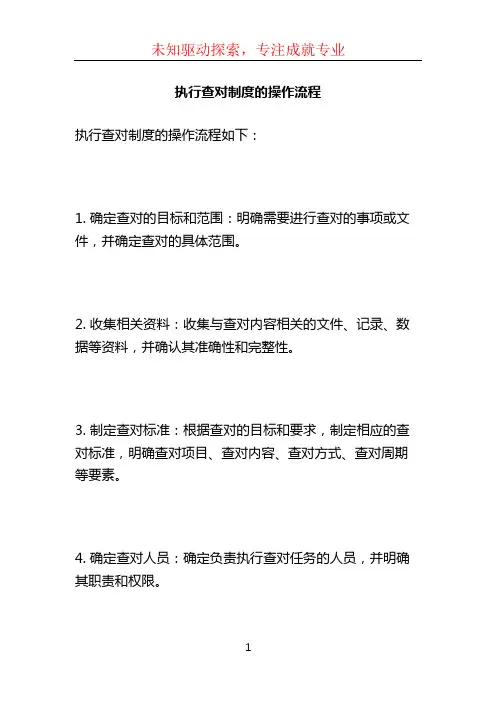 未知驱动探索，专注成就专业

执行查对制度的操作流程

执行查对制度的操作流程如下：

1. 确定查对的目标和范围：明确需要进行查对的事项或文件，并确定查对的具体范围。

2. 收集相关资料：收集与查对内容相关的文件、记录、数据等资料，并确认其准确性和完整性。

3. 制定查对标准：根据查对的目标和要求，制定相应的查对标准，明确查对项目、查对内容、查对方式、查对周期等要素。

4. 确定查对人员：确定负责执行查对任务的人员，并明确其职责和权限。

1